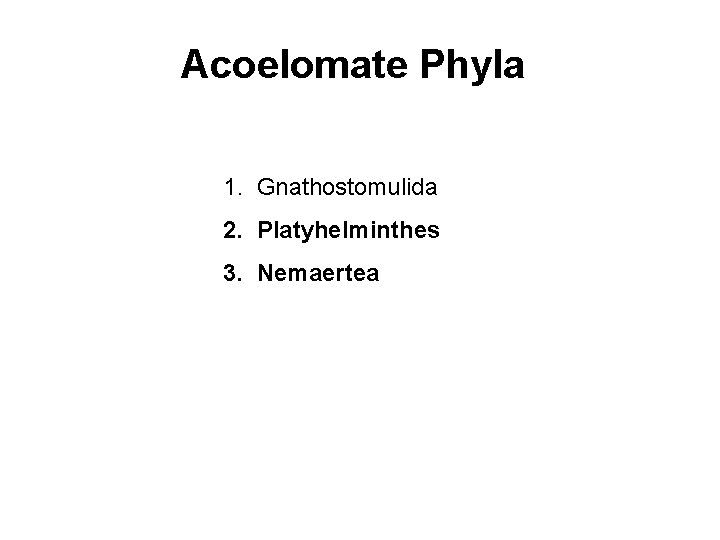 Acoelomate Phyla

1. Gnathostomulida
2. Platyhelminthes
3. Nemaertea